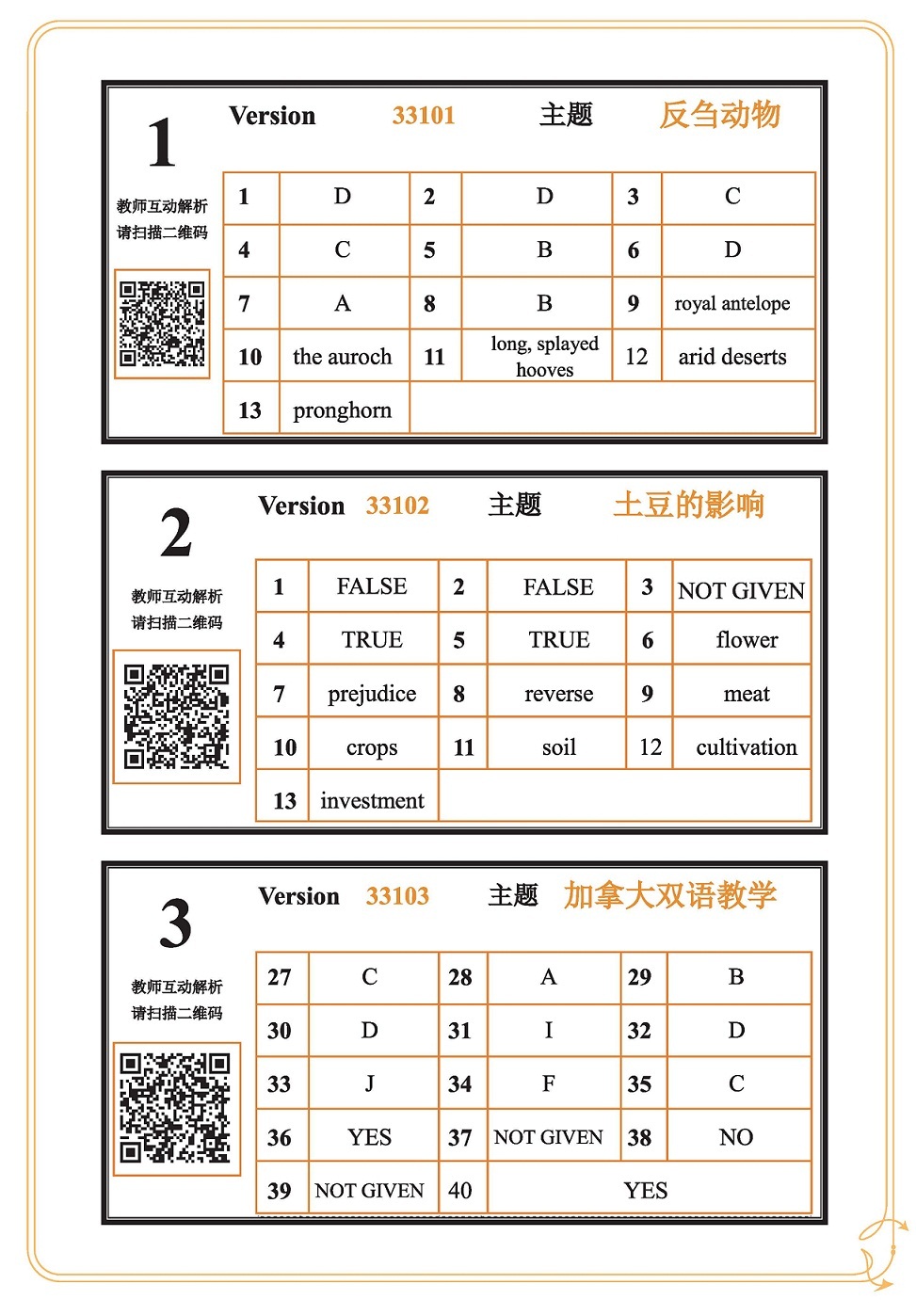 1

教师互动解析
请扫描二维码

Version 33101 主题 反刍动物

| 1 | D | 2 | D | 3 | C |
|---|---|---|---|---|---|
| 4 | C | 5 | B | 6 | D |
| 7 | A | 8 | B | 9 | royal antelope |
| 10 | the auroch | 11 | long, splayed hooves | 12 | arid deserts |
| 13 | pronghorn | | | | |

2

教师互动解析
请扫描二维码

Version 33102 主题 土豆的影响

| 1 | FALSE | 2 | FALSE | 3 | NOT GIVEN |
|---|---|---|---|---|---|
| 4 | TRUE | 5 | TRUE | 6 | flower |
| 7 | prejudice | 8 | reverse | 9 | meat |
| 10 | crops | 11 | soil | 12 | cultivation |
| 13 | investment | | | | |

3

教师互动解析
请扫描二维码

Version 33103 主题 加拿大双语教学

| 27 | C | 28 | A | 29 | B |
|---|---|---|---|---|---|
| 30 | D | 31 | I | 32 | D |
| 33 | J | 34 | F | 35 | C |
| 36 | YES | 37 | NOT GIVEN | 38 | NO |
| 39 | NOT GIVEN | 40 | YES | | |